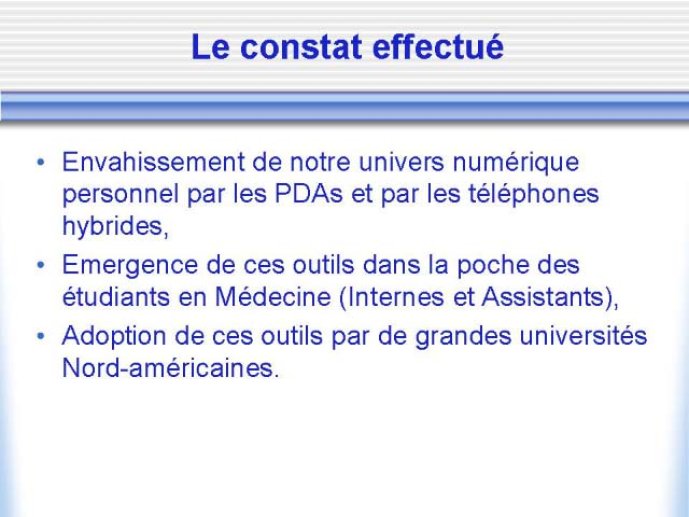 Le constat effectué

• Envahissement de notre univers numérique personnel par les PDAs et par les téléphones hybrides,
• Emergence de ces outils dans la poche des étudiants en Médecine (Internes et Assistants),
• Adoption de ces outils par de grandes universités Nord-américaines.